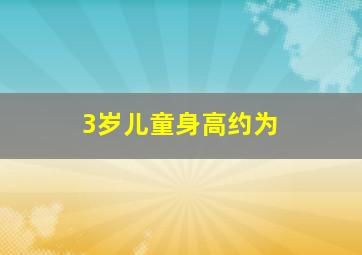 3岁儿童身高约为